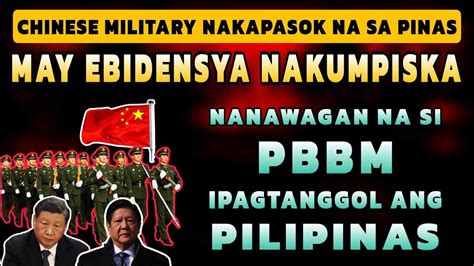 CHINESE MILITARY NAKAPASOK NA SA PINAS

MAY EBIDENSYA NAKUMPISKA

NANAWAGAN NA SI

PBBM

IPAGTANGGOL ANG

PILIPINAS